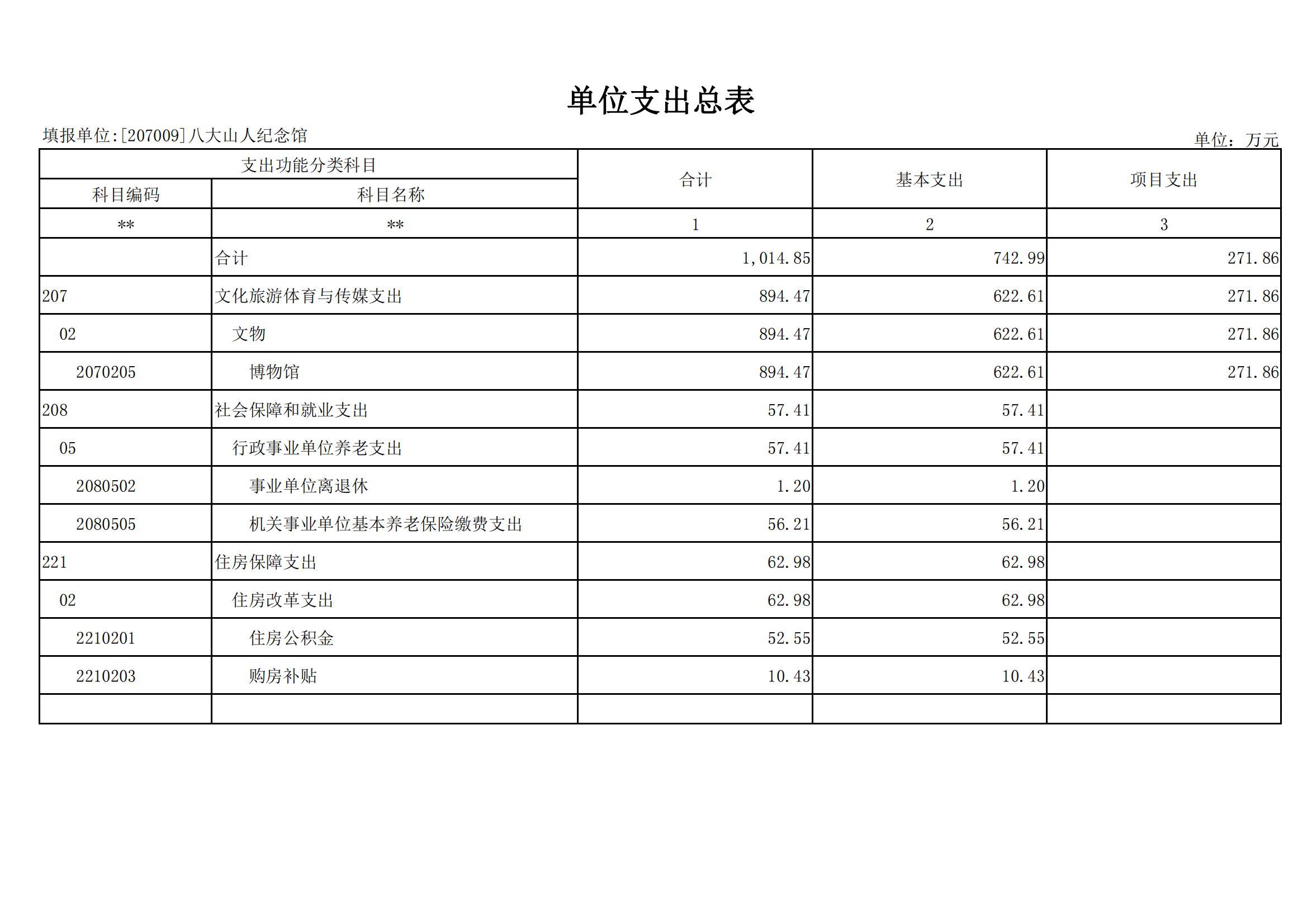 单位支出总表

填报单位:[207009]八大山人纪念馆

单位：万元

| 支出功能分类科目 | | 合计 | 基本支出 | 项目支出 |
|---|---|---|---|---|
| 科目编码 | 科目名称 | | | |
| ** | ** | 1 | 2 | 3 |
| | 合计 | 1,014.85 | 742.99 | 271.86 |
| 207 | 文化旅游体育与传媒支出 | 894.47 | 622.61 | 271.86 |
| 02 | 文物 | 894.47 | 622.61 | 271.86 |
| 2070205 | 博物馆 | 894.47 | 622.61 | 271.86 |
| 208 | 社会保障和就业支出 | 57.41 | 57.41 | |
| 05 | 行政事业单位养老支出 | 57.41 | 57.41 | |
| 2080502 | 事业单位离退休 | 1.20 | 1.20 | |
| 2080505 | 机关事业单位基本养老保险缴费支出 | 56.21 | 56.21 | |
| 221 | 住房保障支出 | 62.98 | 62.98 | |
| 02 | 住房改革支出 | 62.98 | 62.98 | |
| 2210201 | 住房公积金 | 52.55 | 52.55 | |
| 2210203 | 购房补贴 | 10.43 | 10.43 | |
| | | | | |